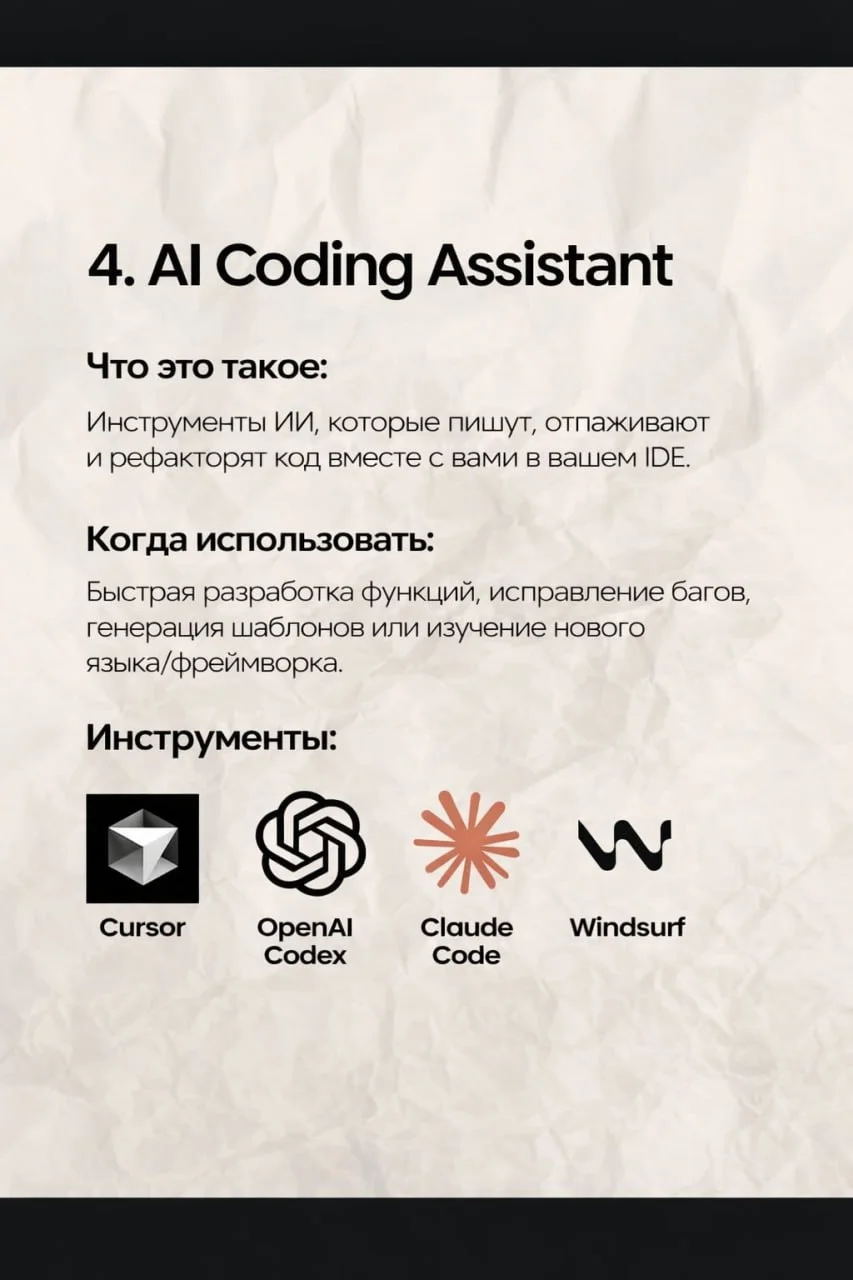 4. AI Coding Assistant

Что это такое:

Инструменты ИИ, которые пишут, отпаживают и рефакторят код вместе с вами в вашем IDE.

Когда использовать:

Быстрая разработка функций, исправление багов, генерация шаблонов или изучение нового языка/фреймворка.

Инструменты:

Cursor

OpenAI Codex

Claude Code

Windsurf